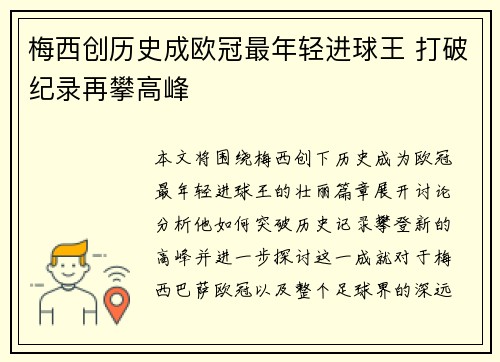 梅西创历史成欧冠最年轻进球王 打破纪录再攀高峰

本文将围绕梅西创下历史成为欧冠最年轻进球王的壮丽篇章展开讨论分析他如何突破历史记录攀登新的高峰并进一步探讨这一成就对于梅西巴萨欧冠以及整个足球界的深远